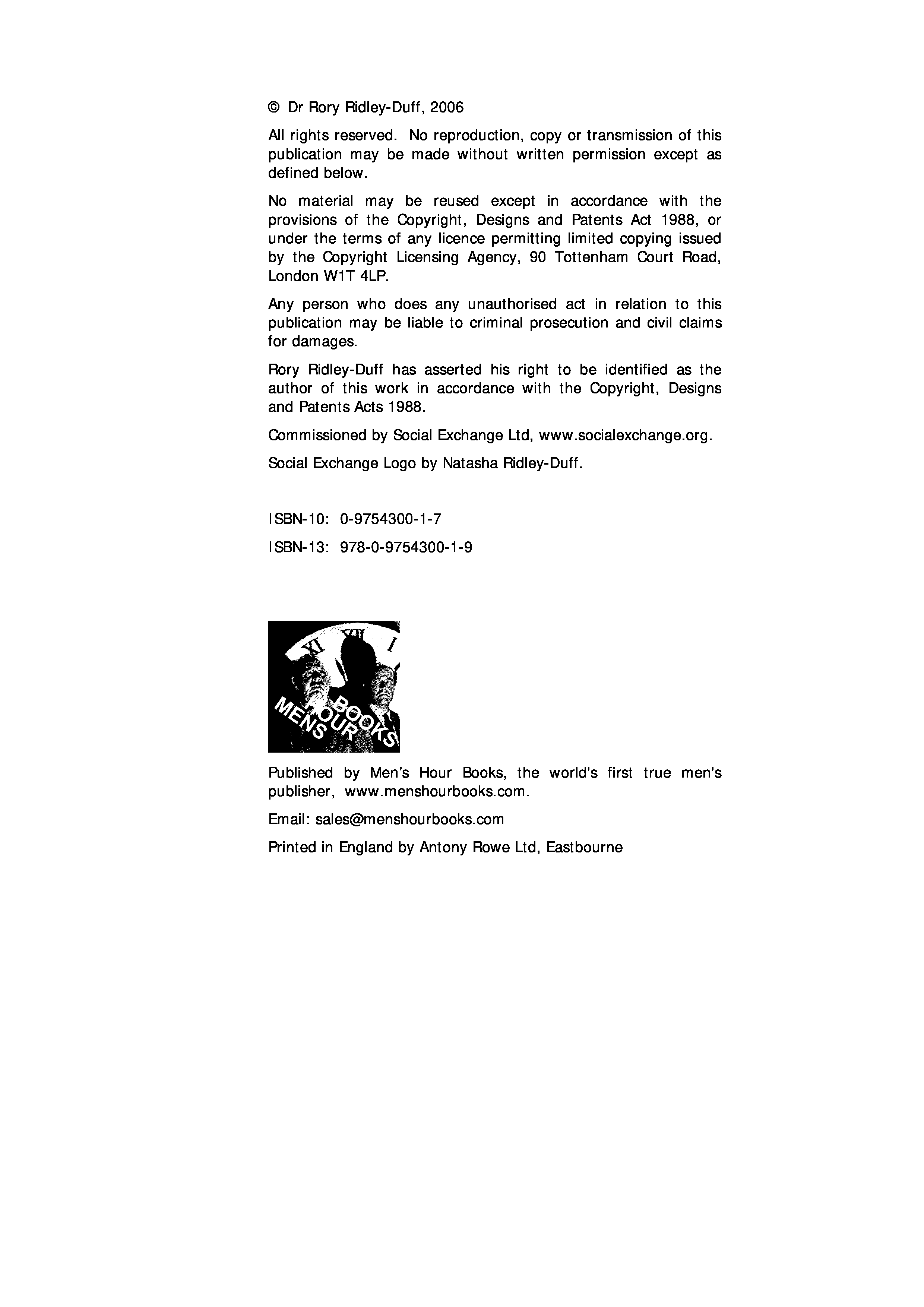 © Dr Rory Ridley-Duff, 2006

All rights reserved. No reproduction, copy or transmission of this publication may be made without written permission except as defined below.

No material may be reused except in accordance with the provisions of the Copyright, Designs and Patents Act 1988, or under the terms of any licence permitting limited copying issued by the Copyright Licensing Agency, 90 Tottenham Court Road, London W1T 4LP.

Any person who does any unauthorised act in relation to this publication may be liable to criminal prosecution and civil claims for damages.

Rory Ridley-Duff has asserted his right to be identified as the author of this work in accordance with the Copyright, Designs and Patents Acts 1988.

Commissioned by Social Exchange Ltd, www.socialexchange.org.

Social Exchange Logo by Natasha Ridley-Duff.

ISBN-10: 0-9754300-1-7

ISBN-13: 978-0-9754300-1-9

XI XII I
MENS HOUR BOOKS

Published by Men's Hour Books, the world's first true men's publisher, www.menshourbooks.com.

Email: sales@menshourbooks.com

Printed in England by Antony Rowe Ltd, Eastbourne